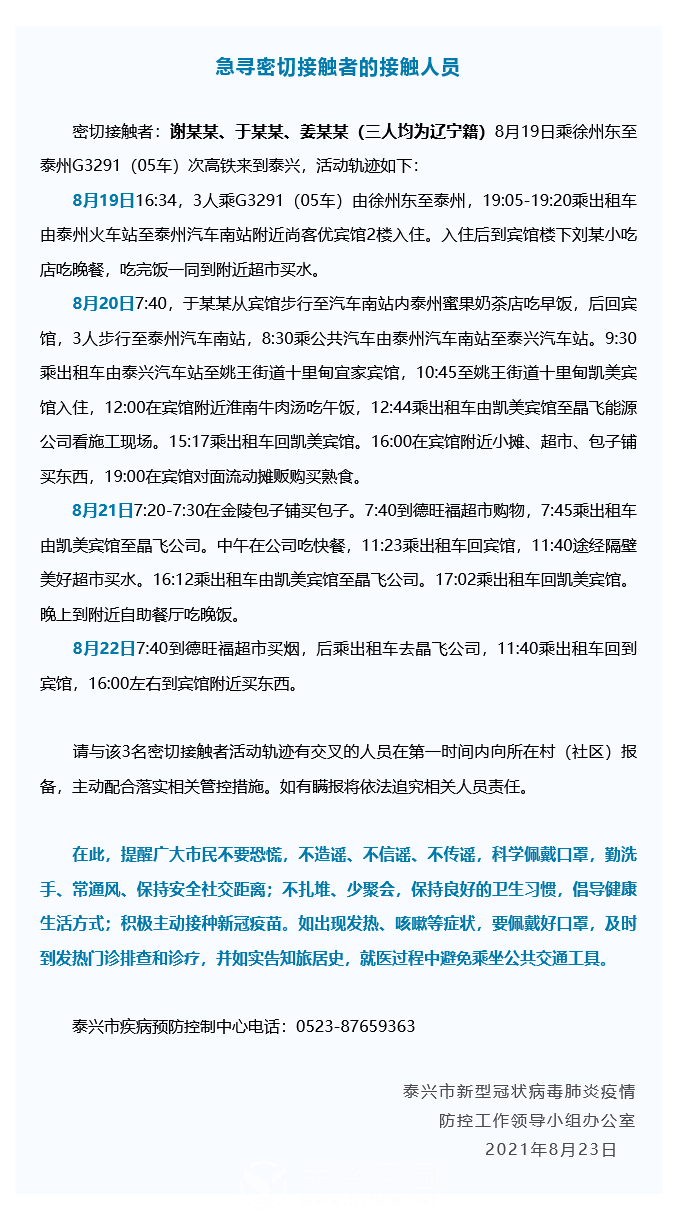 急寻密切接触者的接触人员

密切接触者：谢某某、于某某、姜某某（三人均为辽宁籍）8月19日乘徐州东至泰州G3291（05车）次高铁来到泰兴，活动轨迹如下：

8月19日16:34，3人乘G3291（05车）由徐州东至泰州，19:05-19:20乘出租车由泰州火车站至泰州汽车南站附近尚客优宾馆2楼入住。入住后到宾馆楼下刘某小吃店吃晚餐，吃完饭一同到附近超市买水。

8月20日7:40，于某某从宾馆步行至汽车南站内泰州蜜果奶茶店吃早饭，后回宾馆，3人步行至泰州汽车南站，8:30乘公共汽车由泰州汽车南站至泰兴汽车站。9:30乘出租车由泰兴汽车站至姚王街道十里甸宜家宾馆，10:45至姚王街道十里甸凯美宾馆入住，12:00在宾馆附近淮南牛肉汤吃午饭，12:44乘出租车由凯美宾馆至晶飞能源公司看施工现场。15:17乘出租车回凯美宾馆。16:00在宾馆附近小摊、超市、包子铺买东西，19:00在宾馆对面流动摊贩购买熟食。

8月21日7:20-7:30在金陵包子铺买包子。7:40到德旺福超市购物，7:45乘出租车由凯美宾馆至晶飞公司。中午在公司吃快餐，11:23乘出租车回宾馆，11:40途经隔壁美好超市买水。16:12乘出租车由凯美宾馆至晶飞公司。17:02乘出租车回凯美宾馆。晚上到附近自助餐厅吃晚饭。

8月22日7:40到德旺福超市买烟，后乘出租车去晶飞公司，11:40乘出租车回到宾馆，16:00左右到宾馆附近买东西。

请与该3名密切接触者活动轨迹有交叉的人员在第一时间内向所在村（社区）报备，主动配合落实相关管控措施。如有瞒报将依法追究相关人员责任。

在此，提醒广大市民不要恐慌，不造谣、不信谣、不传谣，科学佩戴口罩，勤洗手、常通风、保持安全社交距离；不扎堆、少聚会，保持良好的卫生习惯，倡导健康生活方式；积极主动接种新冠疫苗。如出现发热、咳嗽等症状，要佩戴好口罩，及时到发热门诊排查和诊疗，并如实告知旅居史，就医过程中避免乘坐公共交通工具。

泰兴市疾病预防控制中心电话：0523-87659363

泰兴市新型冠状病毒肺炎疫情
防控工作领导小组办公室
2021年8月23日